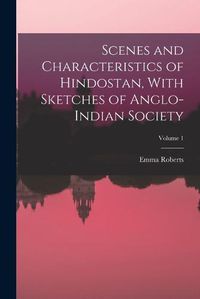 Scenes and Characteristics of Hindostan, With Sketches of Anglo-Indian Society

Volume 1

Emma Roberts